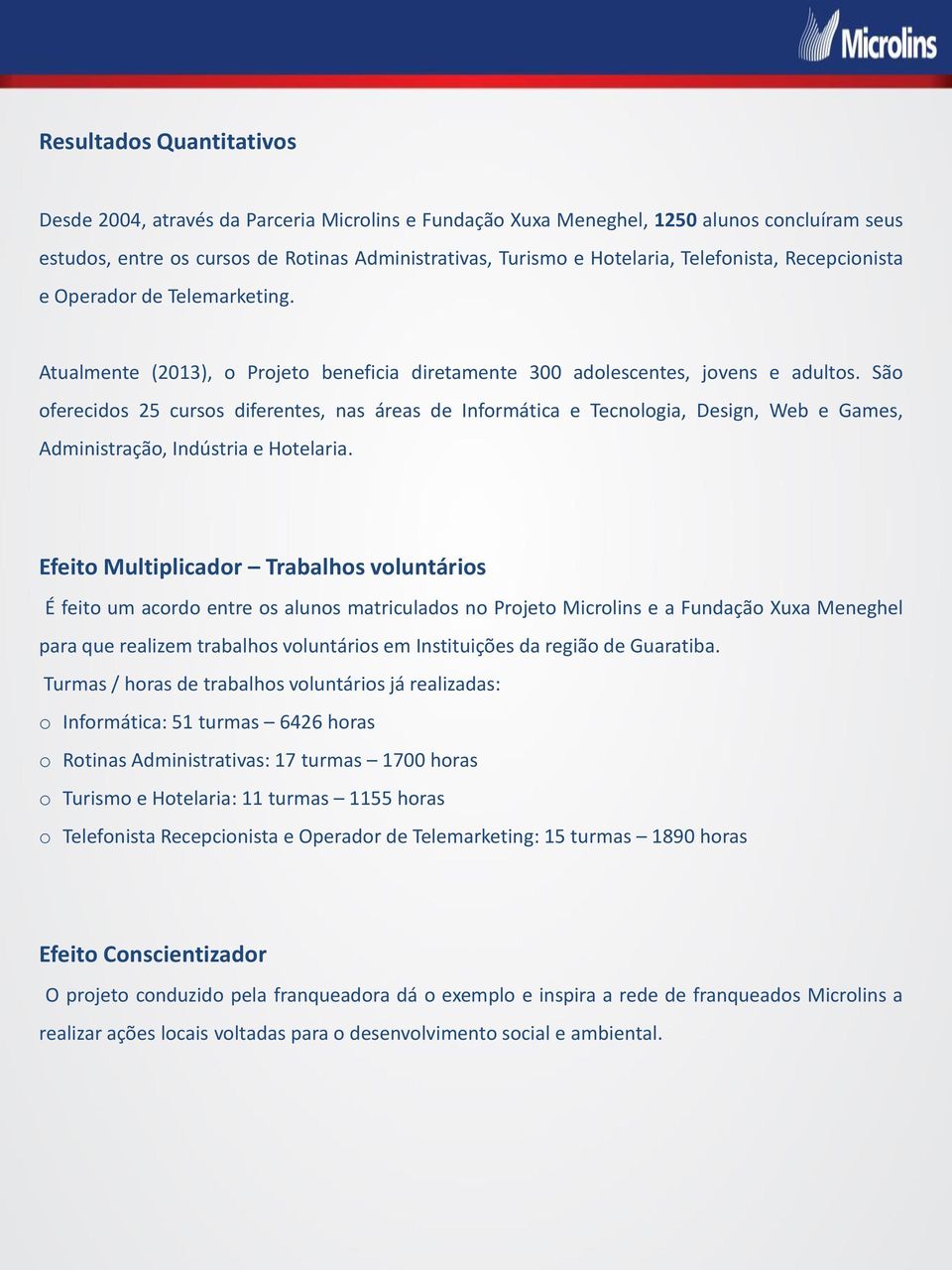 Microlins

Resultados Quantitativos

Desde 2004, através da Parceria Microlins e Fundação Xuxa Meneghel, 1250 alunos concluíram seus estudos, entre os cursos de Rotinas Administrativas, Turismo e Hotelaria, Telefonista, Recepcionista e Operador de Telemarketing.

Atualmente (2013), o Projeto beneficia diretamente 300 adolescentes, jovens e adultos. São oferecidos 25 cursos diferentes, nas áreas de Informática e Tecnologia, Design, Web e Games, Administração, Indústria e Hotelaria.

Efeito Multiplicador – Trabalhos voluntários

É feito um acordo entre os alunos matriculados no Projeto Microlins e a Fundação Xuxa Meneghel para que realizem trabalhos voluntários em Instituições da região de Guaratiba.

Turmas / horas de trabalhos voluntários já realizadas:

o Informática: 51 turmas – 6426 horas
o Rotinas Administrativas: 17 turmas – 1700 horas
o Turismo e Hotelaria: 11 turmas – 1155 horas
o Telefonista Recepcionista e Operador de Telemarketing: 15 turmas – 1890 horas

Efeito Conscientizador

O projeto conduzido pela franqueadora dá o exemplo e inspira a rede de franqueados Microlins a realizar ações locais voltadas para o desenvolvimento social e ambiental.